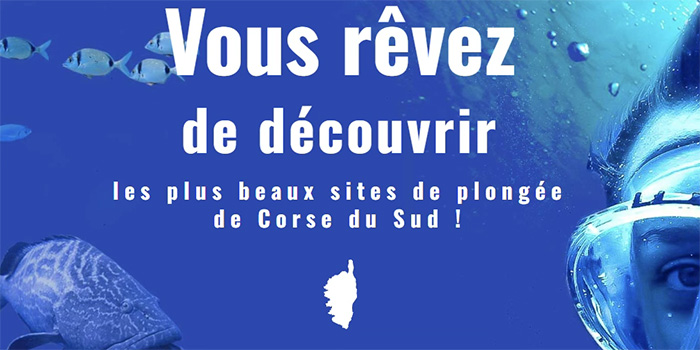 Vous rêvez
de découvrir
les plus beaux sites de plongée de Corse du Sud !